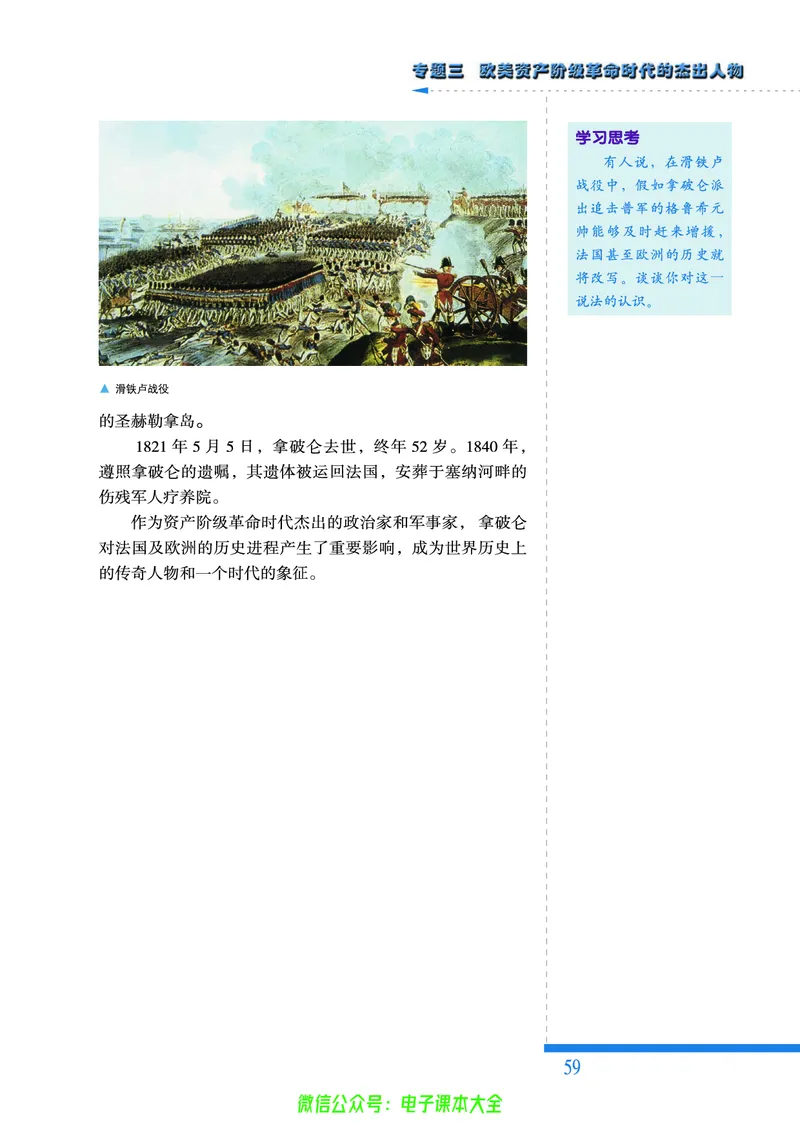 专题三　欧美资产阶级革命时代的杰出人物

▲ 滑铁卢战役

的圣赫勒拿岛。

1821 年 5 月 5 日，拿破仑去世，终年 52 岁。1840 年，遵照拿破仑的遗嘱，其遗体被运回法国，安葬于塞纳河畔的伤残军人疗养院。

作为资产阶级革命时代杰出的政治家和军事家，拿破仑对法国及欧洲的历史进程产生了重要影响，成为世界历史上的传奇人物和一个时代的象征。

学习思考

有人说，在滑铁卢战役中，假如拿破仑派出追击普军的格鲁希元帅能够及时赶来增援，法国甚至欧洲的历史就将改写。谈谈你对这一说法的认识。

59

微信公众号：电子课本大全